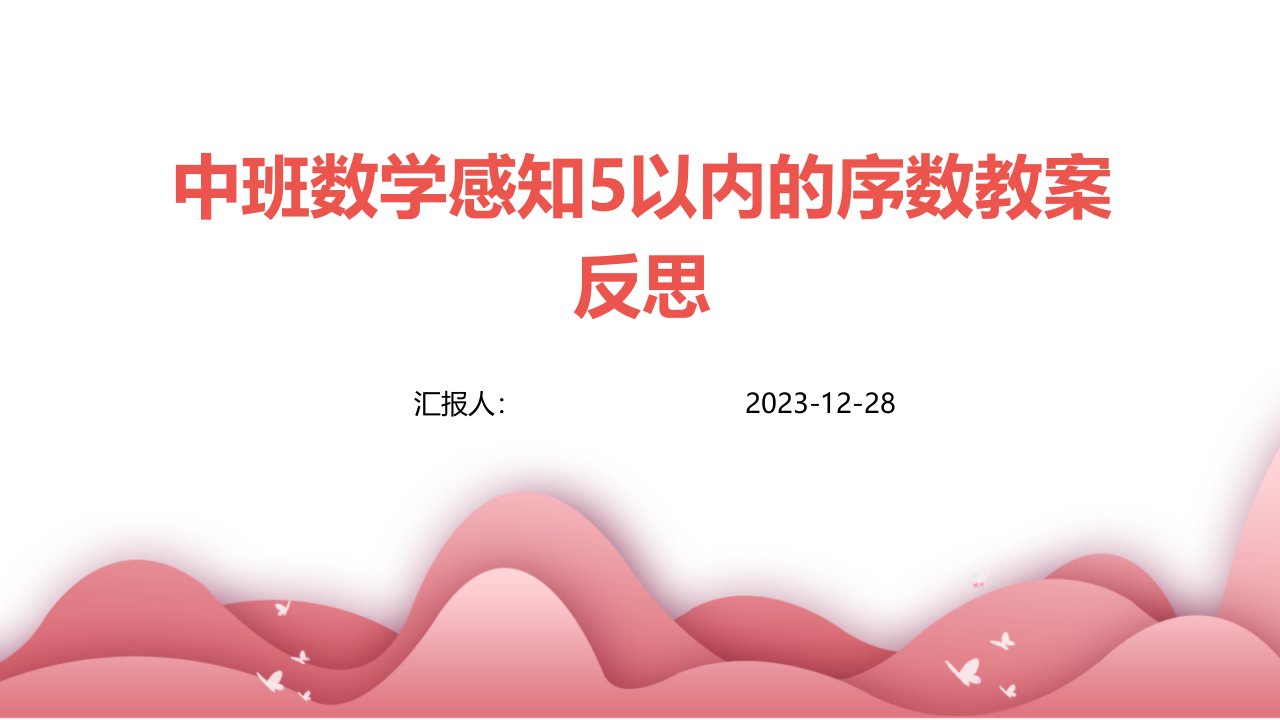 中班数学感知5以内的序数教案反思

汇报人：　　2023-12-28